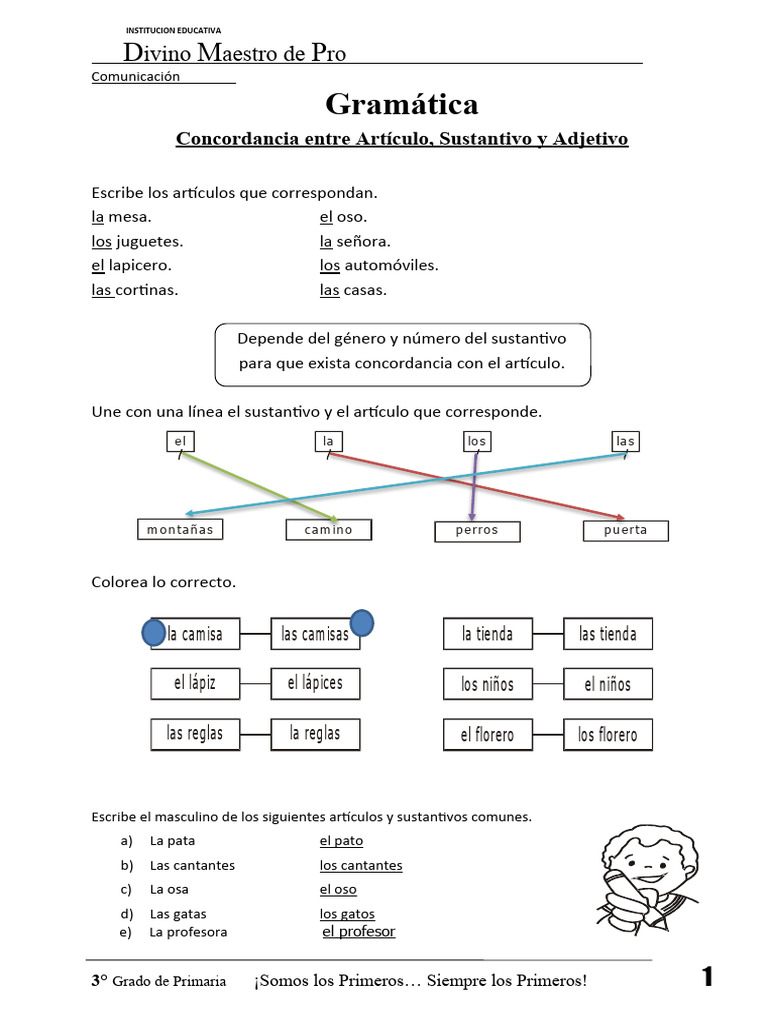 INSTITUCION EDUCATIVA
Divino Maestro de Pro
Comunicación

Gramática

Concordancia entre Artículo, Sustantivo y Adjetivo

Escribe los artículos que correspondan.

la mesa.
los juguetes.
el lapicero.
las cortinas.

el oso.
la señora.
los automóviles.
las casas.

Depende del género y número del sustantivo para que exista concordancia con el artículo.

Une con una línea el sustantivo y el artículo que corresponde.

el
la
los
las

montañas
camino
perros
puerta

Colorea lo correcto.

la camisa
las camisas
el lápiz
el lápices
las reglas
la reglas

la tienda
las tienda
los niños
el niños
el florero
los florero

Escribe el masculino de los siguientes artículos y sustantivos comunes.

a) La pata el pato
b) Las cantantes los cantantes
c) La osa el oso
d) Las gatas los gatos
e) La profesora el profesor

3° Grado de Primaria ¡Somos los Primeros… Siempre los Primeros! 1